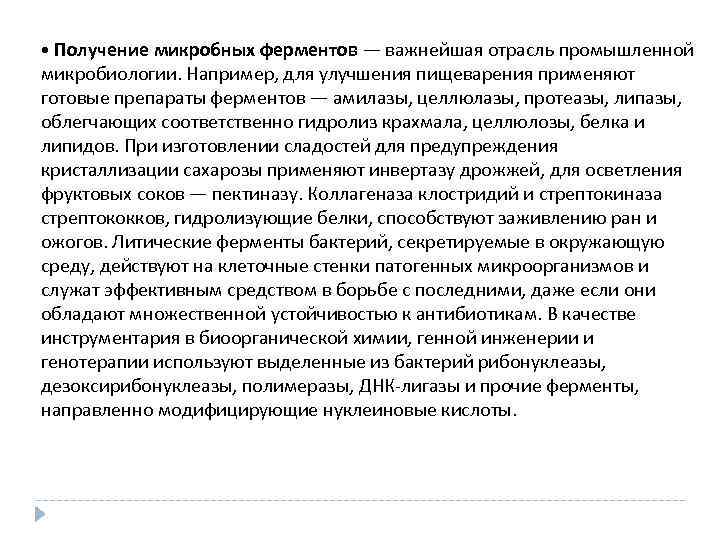 • Получение микробных ферментов — важнейшая отрасль промышленной микробиологии. Например, для улучшения пищеварения применяют готовые препараты ферментов — амилазы, целлюлазы, протеазы, липазы, облегчающих соответственно гидролиз крахмала, целлюлозы, белка и липидов. При изготовлении сладостей для предупреждения кристаллизации сахарозы применяют инвертазу дрожжей, для осветления фруктовых соков — пектиназу. Коллагеназа клостридий и стрептокиназа стрептококков, гидролизующие белки, способствуют заживлению ран и ожогов. Литические ферменты бактерий, секретируемые в окружающую среду, действуют на клеточные стенки патогенных микроорганизмов и служат эффективным средством в борьбе с последними, даже если они обладают множественной устойчивостью к антибиотикам. В качестве инструментария в биоорганической химии, генной инженерии и генотерапии используют выделенные из бактерий рибонуклеазы, дезоксирибонуклеазы, полимеразы, ДНК-лигазы и прочие ферменты, направленно модифицирующие нуклеиновые кислоты.